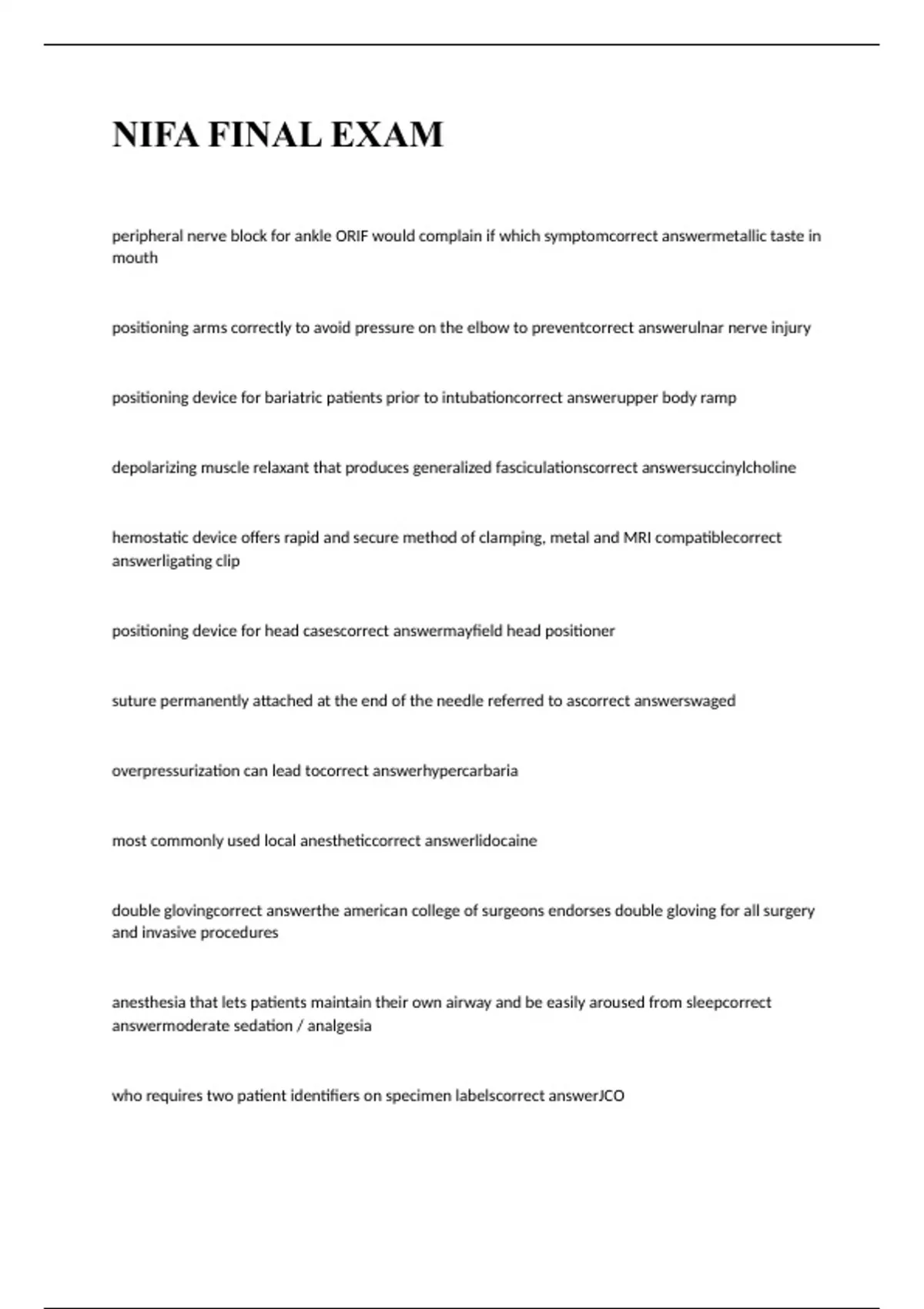 NIFA FINAL EXAM

peripheral nerve block for ankle ORIF would complain if which symptomcorrect answermetallic taste in mouth

positioning arms correctly to avoid pressure on the elbow to preventcorrect answerulnar nerve injury

positioning device for bariatric patients prior to intubationcorrect answerupper body ramp

depolarizing muscle relaxant that produces generalized fasciculationscorrect answersuccinylcholine

hemostatic device offers rapid and secure method of clamping, metal and MRI compatiblecorrect answerligating clip

positioning device for head casescorrect answermayfield head positioner

suture permanently attached at the end of the needle referred to ascorrect answerswaged

overpressurization can lead tocorrect answerhypercarbaria

most commonly used local anestheticcorrect answerlidocaine

double glovingcorrect answerthe american college of surgeons endorses double gloving for all surgery and invasive procedures

anesthesia that lets patients maintain their own airway and be easily aroused from sleepcorrect answermoderate sedation / analgesia

who requires two patient identifiers on specimen labelscorrect answerJCO